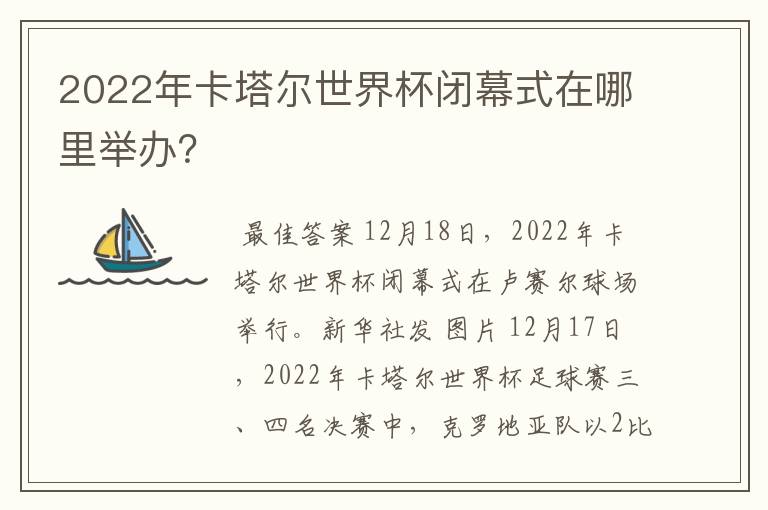 2022年卡塔尔世界杯闭幕式在哪里举办?

最佳答案 12月18日，2022年卡塔尔世界杯闭幕式在卢赛尔球场举行。新华社发 图片 12月17日，2022年卡塔尔世界杯足球赛三、四名决赛中，克罗地亚队以2比